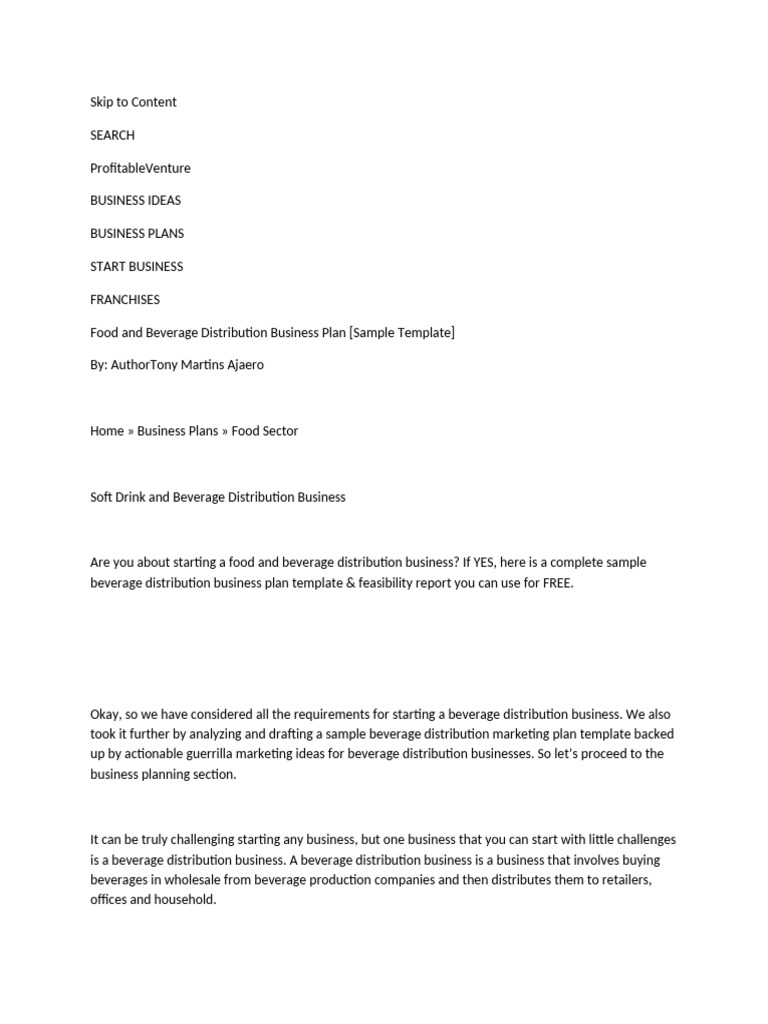 Skip to Content

SEARCH

ProfitableVenture

BUSINESS IDEAS

BUSINESS PLANS

START BUSINESS

FRANCHISES

Food and Beverage Distribution Business Plan [Sample Template]

By: AuthorTony Martins Ajaero

Home » Business Plans » Food Sector

Soft Drink and Beverage Distribution Business

Are you about starting a food and beverage distribution business? If YES, here is a complete sample beverage distribution business plan template & feasibility report you can use for FREE.

Okay, so we have considered all the requirements for starting a beverage distribution business. We also took it further by analyzing and drafting a sample beverage distribution marketing plan template backed up by actionable guerrilla marketing ideas for beverage distribution businesses. So let's proceed to the business planning section.

It can be truly challenging starting any business, but one business that you can start with little challenges is a beverage distribution business. A beverage distribution business is a business that involves buying beverages in wholesale from beverage production companies and then distributes them to retailers, offices and household.